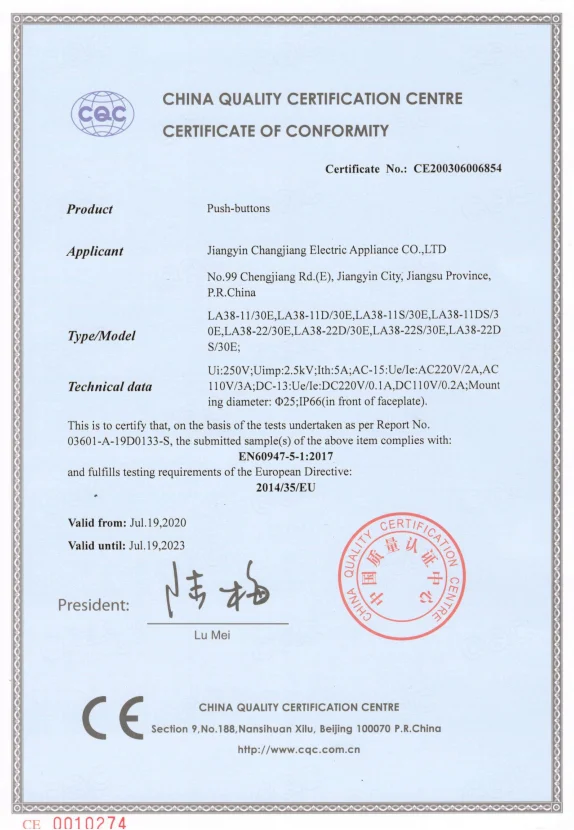 CQC

CHINA QUALITY CERTIFICATION CENTRE

CERTIFICATE OF CONFORMITY

Certificate No.: CE200306006854

Product

Push-buttons

Applicant

Jiangyin Changjiang Electric Appliance CO.,LTD

No.99 Chengjiang Rd.(E), Jiangyin City, Jiangsu Province, P.R.China

Type/Model

LA38-11/30E,LA38-11D/30E,LA38-11S/30E,LA38-11DS/30E,LA38-22/30E,LA38-22D/30E,LA38-22S/30E,LA38-22DS/30E;

Technical data

Ui:250V;Uimp:2.5kV;Ith:5A;AC-15:Ue/Ie:AC220V/2A,AC110V/3A;DC-13:Ue/Ie:DC220V/0.1A,DC110V/0.2A;Mounting diameter: Φ25;IP66(in front of faceplate).

This is to certify that, on the basis of the tests undertaken as per Report No. 03601-A-19D0133-S, the submitted sample(s) of the above item complies with:

EN60947-5-1:2017

and fulfills testing requirements of the European Directive:

2014/35/EU

Valid from: Jul.19,2020

Valid until: Jul.19,2023

President: 陆梅

Lu Mei

CHINA QUALITY CERTIFICATION CENTRE 中国质量认证中心

CE

CHINA QUALITY CERTIFICATION CENTRE

Section 9,No.188,Nansihuan Xilu, Beijing 100070 P.R.China

http://www.cqc.com.cn

CE 0010274